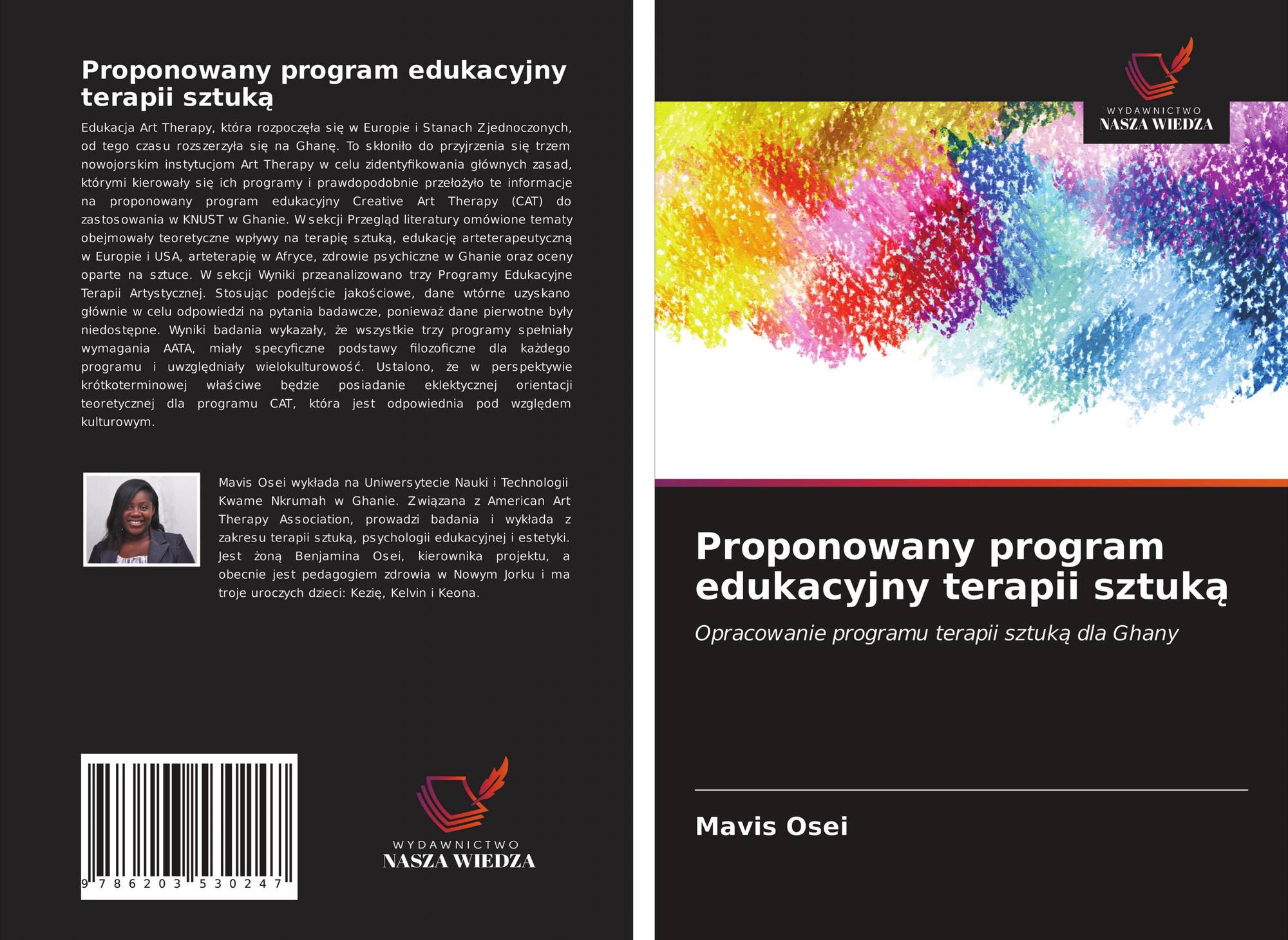 Proponowany program edukacyjny terapii sztuką

Edukacja Art Therapy, która rozpoczęła się w Europie i Stanach Zjednoczonych, od tego czasu rozszerzyła się na Ghanę. To skłoniło do przyjrzenia się trzem nowojorskim instytucjom Art Therapy w celu zidentyfikowania głównych zasad, którymi kierowały się ich programy i prawdopodobnie przełożyło te informacje na proponowany program edukacyjny Creative Art Therapy (CAT) do zastosowania w KNUST w Ghanie. W sekcji Przegląd literatury omówione tematy obejmowały teoretyczne wpływy na terapię sztuką, edukację arteterapeutyczną w Europie i USA, arteterapię w Afryce, zdrowie psychiczne w Ghanie oraz oceny oparte na sztuce. W sekcji Wyniki przeanalizowano trzy Programy Edukacyjne Terapii Artystycznej. Stosując podejście jakościowe, dane wtórne uzyskano głównie w celu odpowiedzi na pytania badawcze, ponieważ dane pierwotne były niedostępne. Wyniki badania wykazały, że wszystkie trzy programy spełniały wymagania AATA, miały specyficzne podstawy filozoficzne dla każdego programu i uwzględniały wielokulturowość. Ustalono, że w perspektywie krótkoterminowej właściwe będzie posiadanie eklektycznej orientacji teoretycznej dla programu CAT, która jest odpowiednia pod względem kulturowym.

Mavis Osei wykłada na Uniwersytecie Nauki i Technologii Kwame Nkrumah w Ghanie. Związana z American Art Therapy Association, prowadzi badania i wykłada z zakresu terapii sztuką, psychologii edukacyjnej i estetyki. Jest żoną Benjamina Osei, kierownika projektu, a obecnie jest pedagogiem zdrowia w Nowym Jorku i ma troje uroczych dzieci: Kezię, Kelvin i Keona.

9 786203 530247

WYDAWNICTWO
NASZA WIEDZA

WYDAWNICTWO
NASZA WIEDZA

Proponowany program edukacyjny terapii sztuką

Opracowanie programu terapii sztuką dla Ghany

Mavis Osei